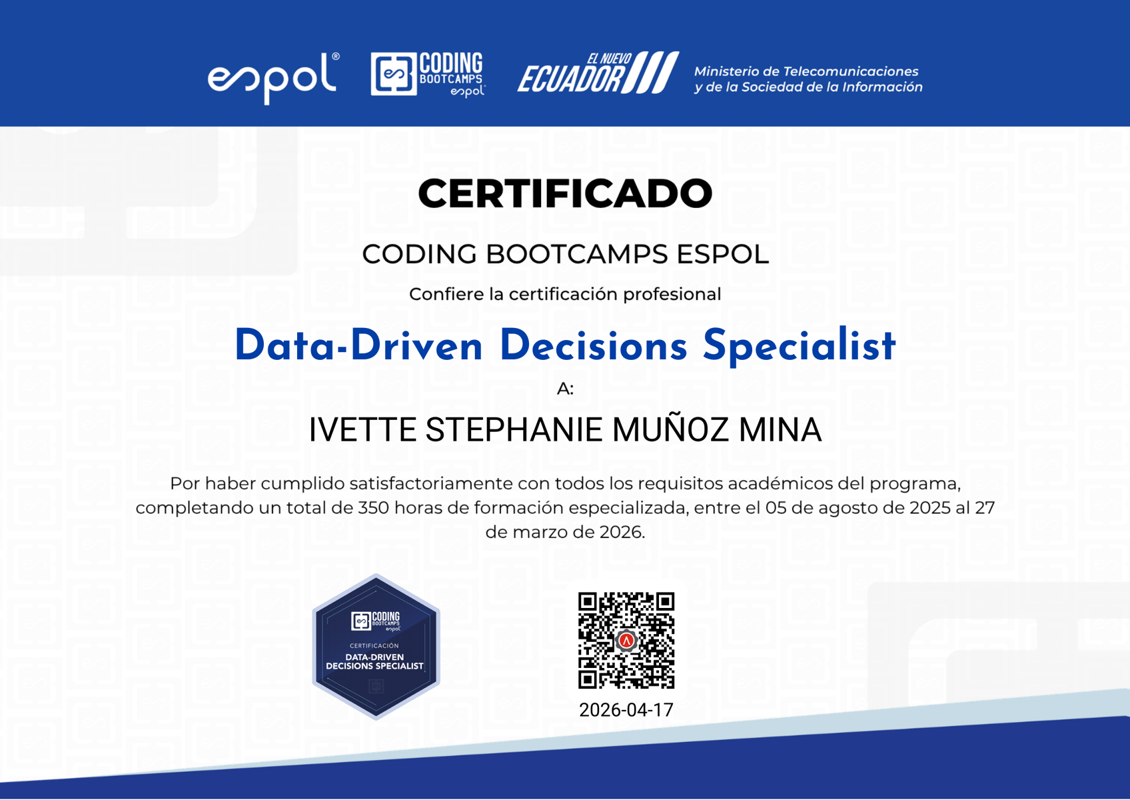 espol®

CODING BOOTCAMPS espol

EL NUEVO ECUADOR

Ministerio de Telecomunicaciones
y de la Sociedad de la Información

CERTIFICADO

CODING BOOTCAMPS ESPOL

Confiere la certificación profesional

Data-Driven Decisions Specialist

A:

IVETTE STEPHANIE MUÑOZ MINA

Por haber cumplido satisfactoriamente con todos los requisitos académicos del programa, completando un total de 350 horas de formación especializada, entre el 05 de agosto de 2025 al 27 de marzo de 2026.

CODING BOOTCAMPS espol
CERTIFICACIÓN
DATA-DRIVEN
DECISIONS SPECIALIST

2026-04-17